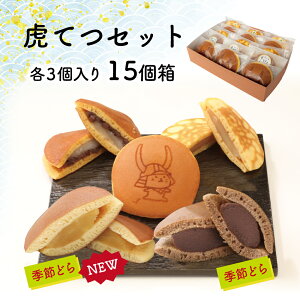 虎てつセット

各3個入り 15個箱

季節どら

NEW

季節どら